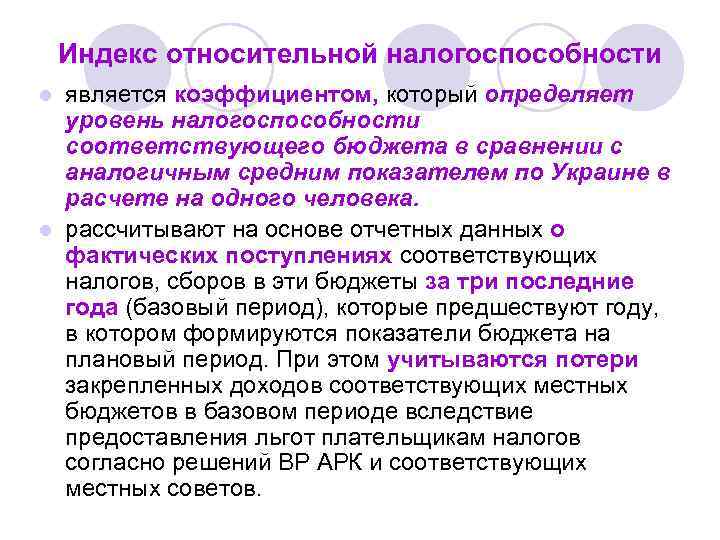 Индекс относительной налогоспособности

является коэффициентом, который определяет уровень налогоспособности соответствующего бюджета в сравнении с аналогичным средним показателем по Украине в расчете на одного человека.

рассчитывают на основе отчетных данных о фактических поступлениях соответствующих налогов, сборов в эти бюджеты за три последние года (базовый период), которые предшествуют году, в котором формируются показатели бюджета на плановый период. При этом учитываются потери закрепленных доходов соответствующих местных бюджетов в базовом периоде вследствие предоставления льгот плательщикам налогов согласно решений ВР АРК и соответствующих местных советов.